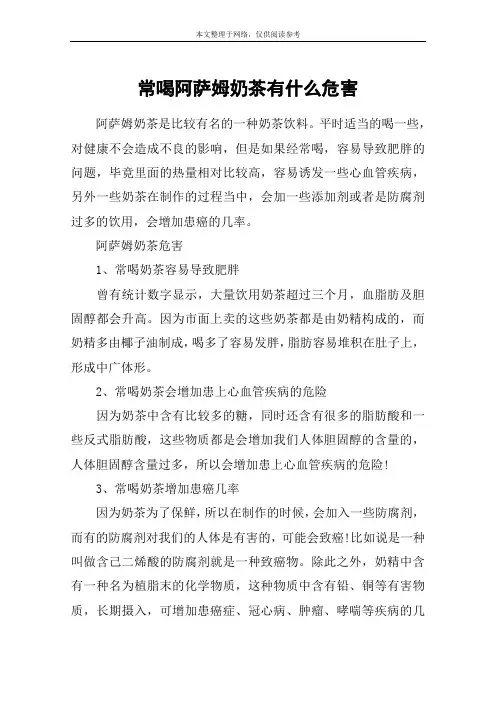 本文整理于网络，仅供阅读参考

常喝阿萨姆奶茶有什么危害

阿萨姆奶茶是比较有名的一种奶茶饮料。平时适当的喝一些，对健康不会造成不良的影响，但是如果经常喝，容易导致肥胖的问题，毕竟里面的热量相对比较高，容易诱发一些心血管疾病，另外一些奶茶在制作的过程当中，会加一些添加剂或者是防腐剂过多的饮用，会增加患癌的几率。

阿萨姆奶茶危害

1、常喝奶茶容易导致肥胖

曾有统计数字显示，大量饮用奶茶超过三个月，血脂肪及胆固醇都会升高。因为市面上卖的这些奶茶都是由奶精构成的，而奶精多由椰子油制成，喝多了容易发胖，脂肪容易堆积在肚子上，形成中广体形。

2、常喝奶茶会增加患上心血管疾病的危险

因为奶茶中含有比较多的糖，同时还含有很多的脂肪酸和一些反式脂肪酸，这些物质都是会增加我们人体胆固醇的含量的，人体胆固醇含量过多，所以会增加患上心血管疾病的危险!

3、常喝奶茶增加患癌几率

因为奶茶为了保鲜，所以在制作的时候，会加入一些防腐剂，而有的防腐剂对我们的人体是有害的，可能会致癌!比如说是一种叫做含己二烯酸的防腐剂就是一种致癌物。除此之外，奶精中含有一种名为植脂末的化学物质，这种物质中含有铅、铜等有害物质，长期摄入，可增加患癌症、冠心病、肿瘤、哮喘等疾病的几